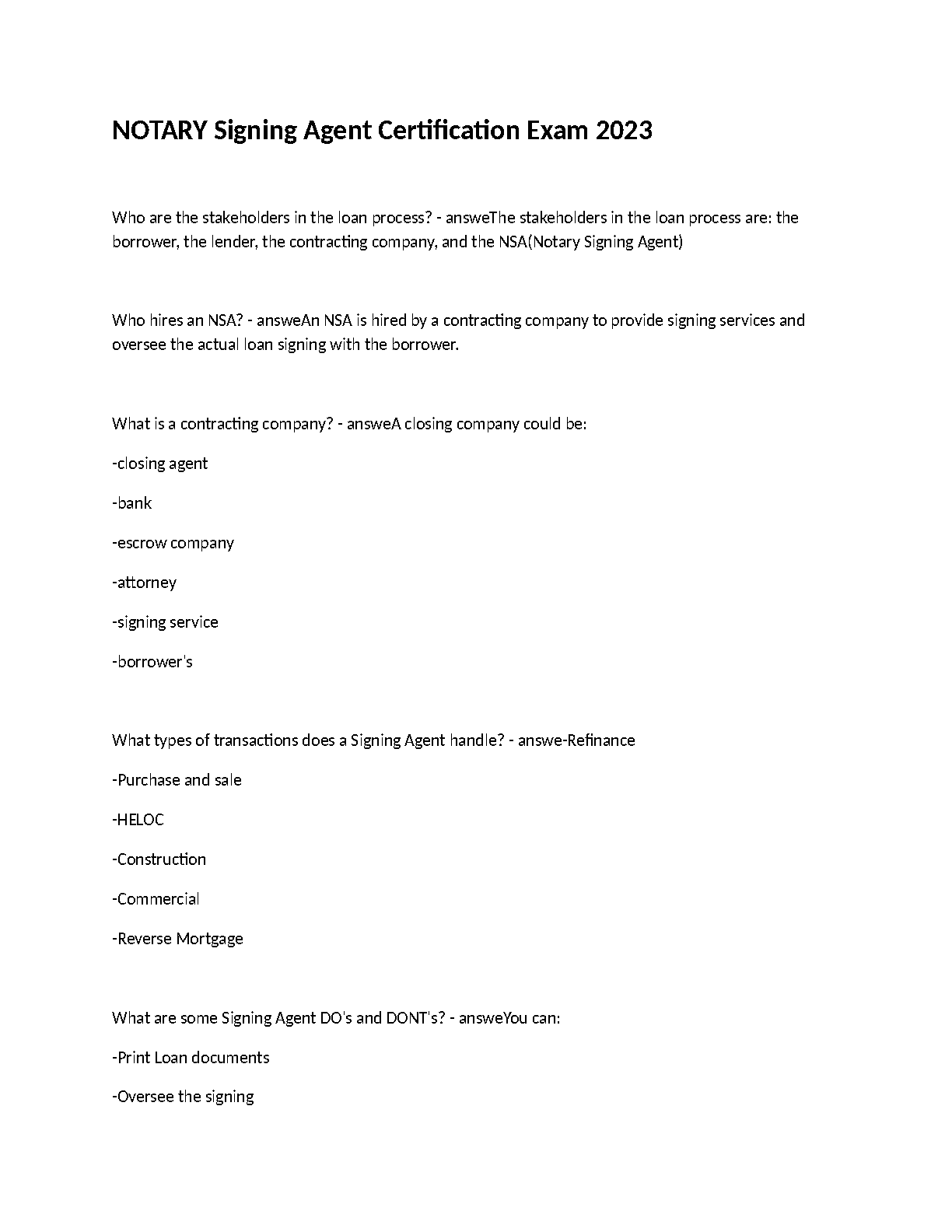 NOTARY Signing Agent Certification Exam 2023

Who are the stakeholders in the loan process? - answeThe stakeholders in the loan process are: the borrower, the lender, the contracting company, and the NSA(Notary Signing Agent)

Who hires an NSA? - answeAn NSA is hired by a contracting company to provide signing services and oversee the actual loan signing with the borrower.

What is a contracting company? - answeA closing company could be:

-closing agent

-bank

-escrow company

-attorney

-signing service

-borrower's

What types of transactions does a Signing Agent handle? - answe-Refinance

-Purchase and sale

-HELOC

-Construction

-Commercial

-Reverse Mortgage

What are some Signing Agent DO's and DONT's? - answeYou can:

-Print Loan documents

-Oversee the signing